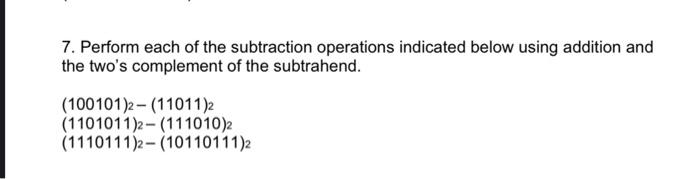 7. Perform each of the subtraction operations indicated below using addition and the two's complement of the subtrahend.

$(100101)_2 - (11011)_2$
$(1101011)_2 - (111010)_2$
$(1110111)_2 - (10110111)_2$